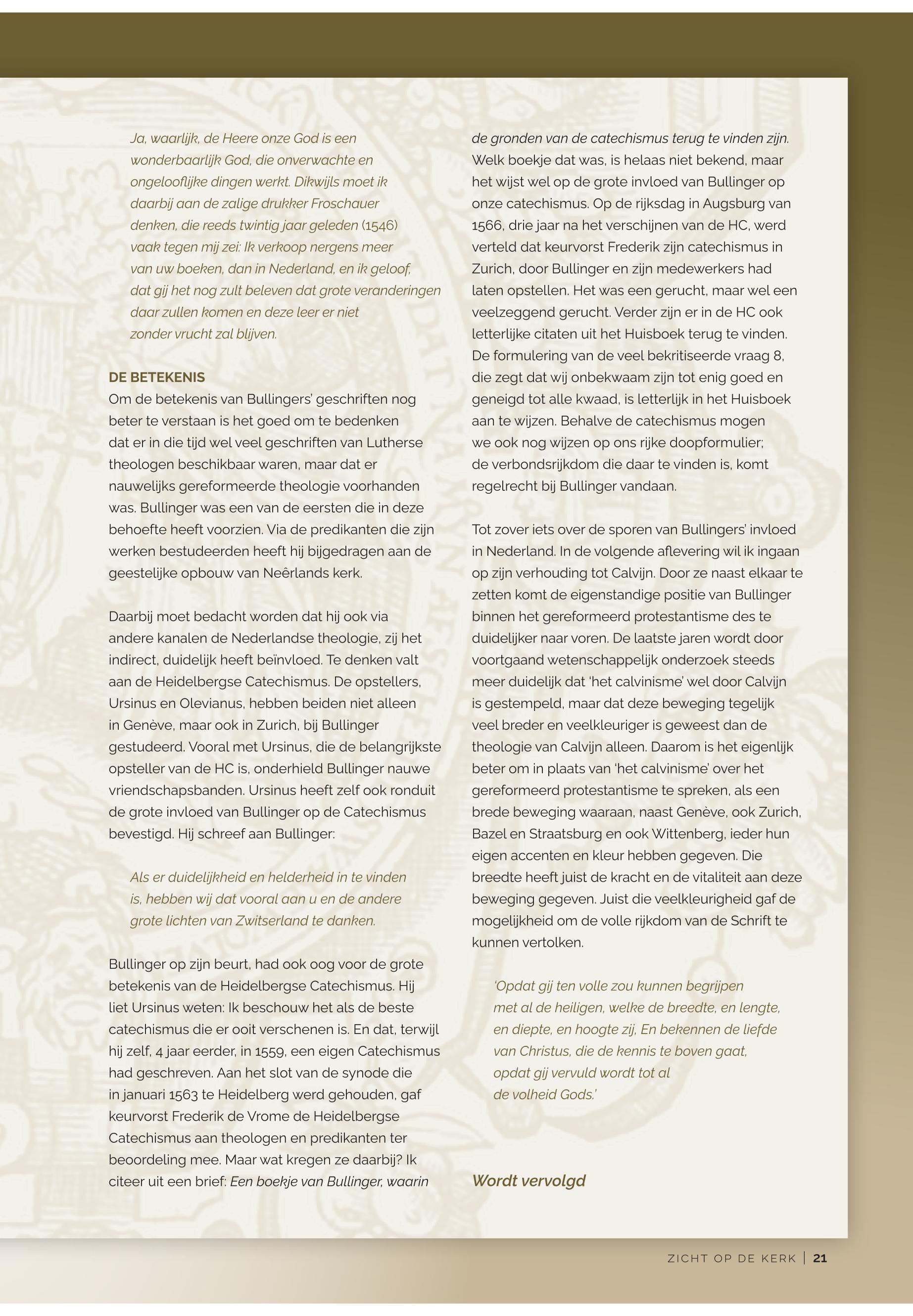 Ja, waarlijk, de Heere onze God is een wonderbaarlijk God, die onverwachte en ongelooflijke dingen werkt. Dikwijls moet ik daarbij aan de zalige drukker Froschauer denken, die reeds twintig jaar geleden (1546) vaak tegen mij zei: Ik verkoop nergens meer van uw boeken, dan in Nederland, en ik geloof, dat gij het nog zult beleven dat grote veranderingen daar zullen komen en deze leer er niet zonder vrucht zal blijven.

DE BETEKENIS
Om de betekenis van Bullingers' geschriften nog beter te verstaan is het goed om te bedenken dat er in die tijd wel veel geschriften van Lutherse theologen beschikbaar waren, maar dat er nauwelijks gereformeerde theologie voorhanden was. Bullinger was een van de eersten die in deze behoefte heeft voorzien. Via de predikanten die zijn werken bestudeerden heeft hij bijgedragen aan de geestelijke opbouw van Neêrlands kerk.

Daarbij moet bedacht worden dat hij ook via andere kanalen de Nederlandse theologie, zij het indirect, duidelijk heeft beïnvloed. Te denken valt aan de Heidelbergse Catechismus. De opstellers, Ursinus en Olevianus, hebben beiden niet alleen in Genève, maar ook in Zurich, bij Bullinger gestudeerd. Vooral met Ursinus, die de belangrijkste opsteller van de HC is, onderhield Bullinger nauwe vriendschapsbanden. Ursinus heeft zelf ook ronduit de grote invloed van Bullinger op de Catechismus bevestigd. Hij schreef aan Bullinger:

Als er duidelijkheid en helderheid in te vinden is, hebben wij dat vooral aan u en de andere grote lichten van Zwitserland te danken.

Bullinger op zijn beurt, had ook oog voor de grote betekenis van de Heidelbergse Catechismus. Hij liet Ursinus weten: Ik beschouw het als de beste catechismus die er ooit verschenen is. En dat, terwijl hij zelf, 4 jaar eerder, in 1559, een eigen Catechismus had geschreven. Aan het slot van de synode die in januari 1563 te Heidelberg werd gehouden, gaf keurvorst Frederik de Vrome de Heidelbergse Catechismus aan theologen en predikanten ter beoordeling mee. Maar wat kregen ze daarbij? Ik citeer uit een brief: Een boekje van Bullinger, waarin de gronden van de catechismus terug te vinden zijn. Welk boekje dat was, is helaas niet bekend, maar het wijst wel op de grote invloed van Bullinger op onze catechismus. Op de rijksdag in Augsburg van 1566, drie jaar na het verschijnen van de HC, werd verteld dat keurvorst Frederik zijn catechismus in Zurich, door Bullinger en zijn medewerkers had laten opstellen. Het was een gerucht, maar wel een veelzeggend gerucht. Verder zijn er in de HC ook letterlijke citaten uit het Huisboek terug te vinden. De formulering van de veel bekritiseerde vraag 8, die zegt dat wij onbekwaam zijn tot enig goed en geneigd tot alle kwaad, is letterlijk in het Huisboek aan te wijzen. Behalve de catechismus mogen we ook nog wijzen op ons rijke doopformulier; de verbondsrijkdom die daar te vinden is, komt regelrecht bij Bullinger vandaan.

Tot zover iets over de sporen van Bullingers' invloed in Nederland. In de volgende aflevering wil ik ingaan op zijn verhouding tot Calvijn. Door ze naast elkaar te zetten komt de eigenstandige positie van Bullinger binnen het gereformeerd protestantisme des te duidelijker naar voren. De laatste jaren wordt door voortgaand wetenschappelijk onderzoek steeds meer duidelijk dat 'het calvinisme' wel door Calvijn is gestempeld, maar dat deze beweging tegelijk veel breder en veelkleuriger is geweest dan de theologie van Calvijn alleen. Daarom is het eigenlijk beter om in plaats van 'het calvinisme' over het gereformeerd protestantisme te spreken, als een brede beweging waaraan, naast Genève, ook Zurich, Bazel en Straatsburg en ook Wittenberg, ieder hun eigen accenten en kleur hebben gegeven. Die breedte heeft juist de kracht en de vitaliteit aan deze beweging gegeven. Juist die veelkleurigheid gaf de mogelijkheid om de volle rijkdom van de Schrift te kunnen vertolken.

'Opdat gij ten volle zou kunnen begrijpen met al de heiligen, welke de breedte, en lengte, en diepte, en hoogte zij, En bekennen de liefde van Christus, die de kennis te boven gaat, opdat gij vervuld wordt tot al de volheid Gods.'

Wordt vervolgd

ZICHT OP DE KERK | 21